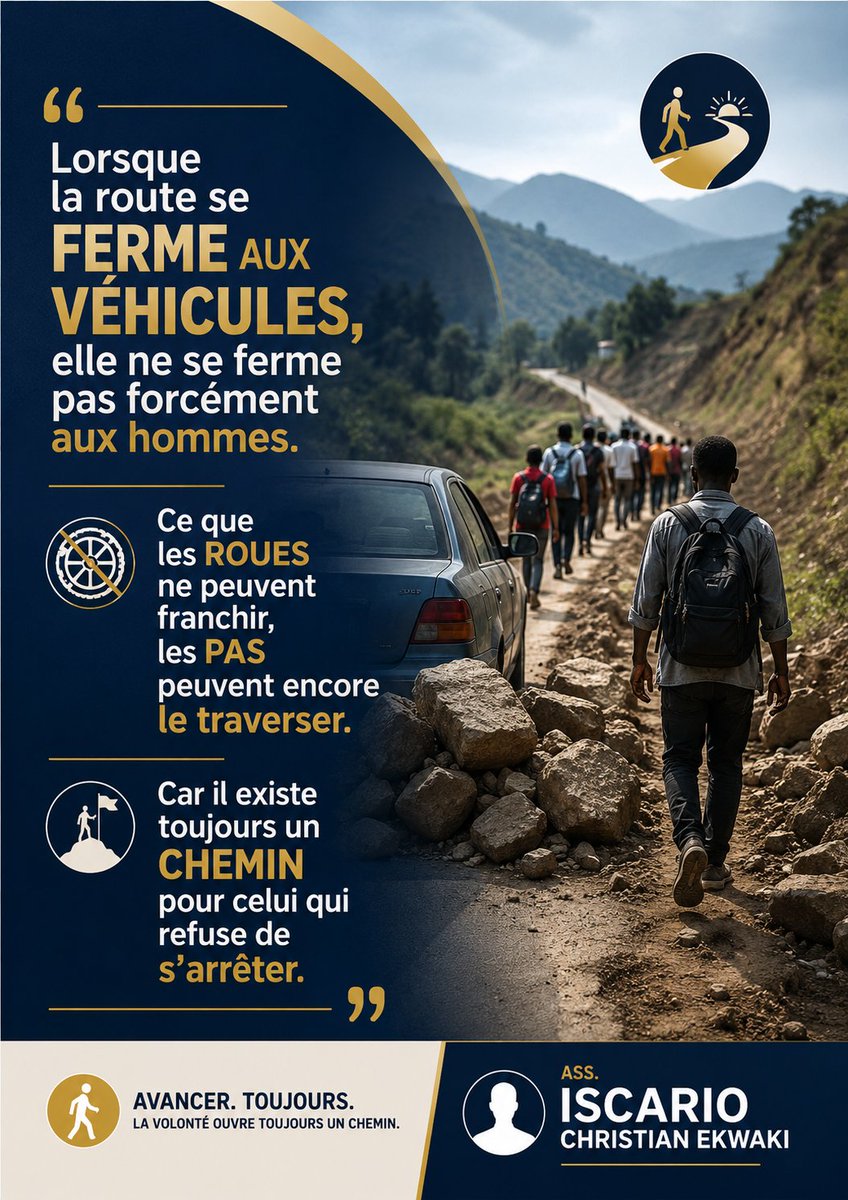 “

Lorsque la route se FERME AUX VÉHICULES, elle ne se ferme pas forcément aux hommes.

Ce que les ROUES ne peuvent franchir, les PAS peuvent encore le traverser.

Car il existe toujours un CHEMIN pour celui qui refuse de s'arrêter.

”

AVANCER. TOUJOURS.
LA VOLONTÉ OUVRE TOUJOURS UN CHEMIN.

ASS.
ISCARIO
CHRISTIAN EKWAKI